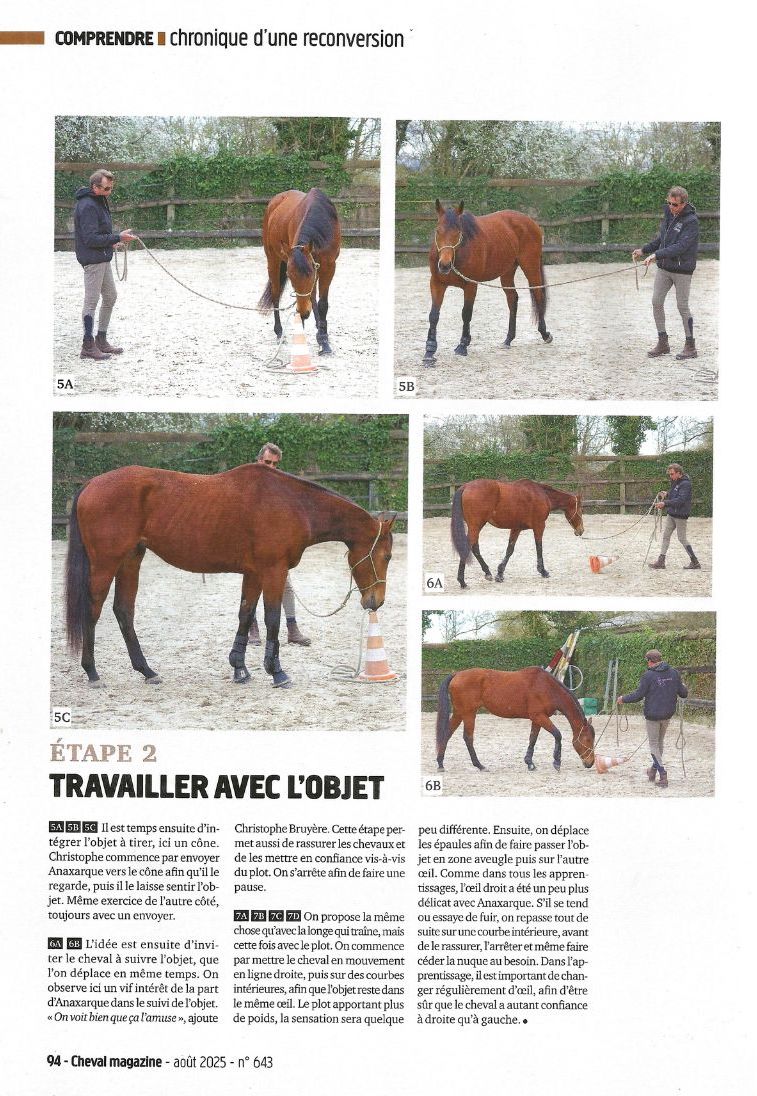 COMPRENDRE chronique d'une reconversion

5A

5B

5C

6A

6B

ÉTAPE 2
TRAVAILLER AVEC L'OBJET

5A 5B 5C Il est temps ensuite d'intégrer l'objet à tirer, ici un cône. Christophe commence par envoyer Anaxarque vers le cône afin qu'il le regarde, puis il le laisse sentir l'objet. Même exercice de l'autre côté, toujours avec un envoyer.

6A 6B L'idée est ensuite d'inviter le cheval à suivre l'objet, que l'on déplace en même temps. On observe ici un vif intérêt de la part d'Anaxarque dans le suivi de l'objet. « On voit bien que ça l'amuse », ajoute Christophe Bruyère. Cette étape permet aussi de rassurer les chevaux et de les mettre en confiance vis-à-vis du plot. On s'arrête afin de faire une pause.

7A 7B 7C 7D On propose la même chose qu'avec la longe qui traîne, mais cette fois avec le plot. On commence par mettre le cheval en mouvement en ligne droite, puis sur des courbes intérieures, afin que l'objet reste dans le même œil. Le plot apportant plus de poids, la sensation sera quelque peu différente. Ensuite, on déplace les épaules afin de faire passer l'objet en zone aveugle puis sur l'autre œil. Comme dans tous les apprentissages, l'œil droit a été un peu plus délicat avec Anaxarque. S'il se tend ou essaye de fuir, on repasse tout de suite sur une courbe intérieure, avant de le rassurer, l'arrêter et même faire céder la nuque au besoin. Dans l'apprentissage, il est important de changer régulièrement d'œil, afin d'être sûr que le cheval a autant confiance à droite qu'à gauche. •

94 - Cheval magazine - août 2025 - n° 643